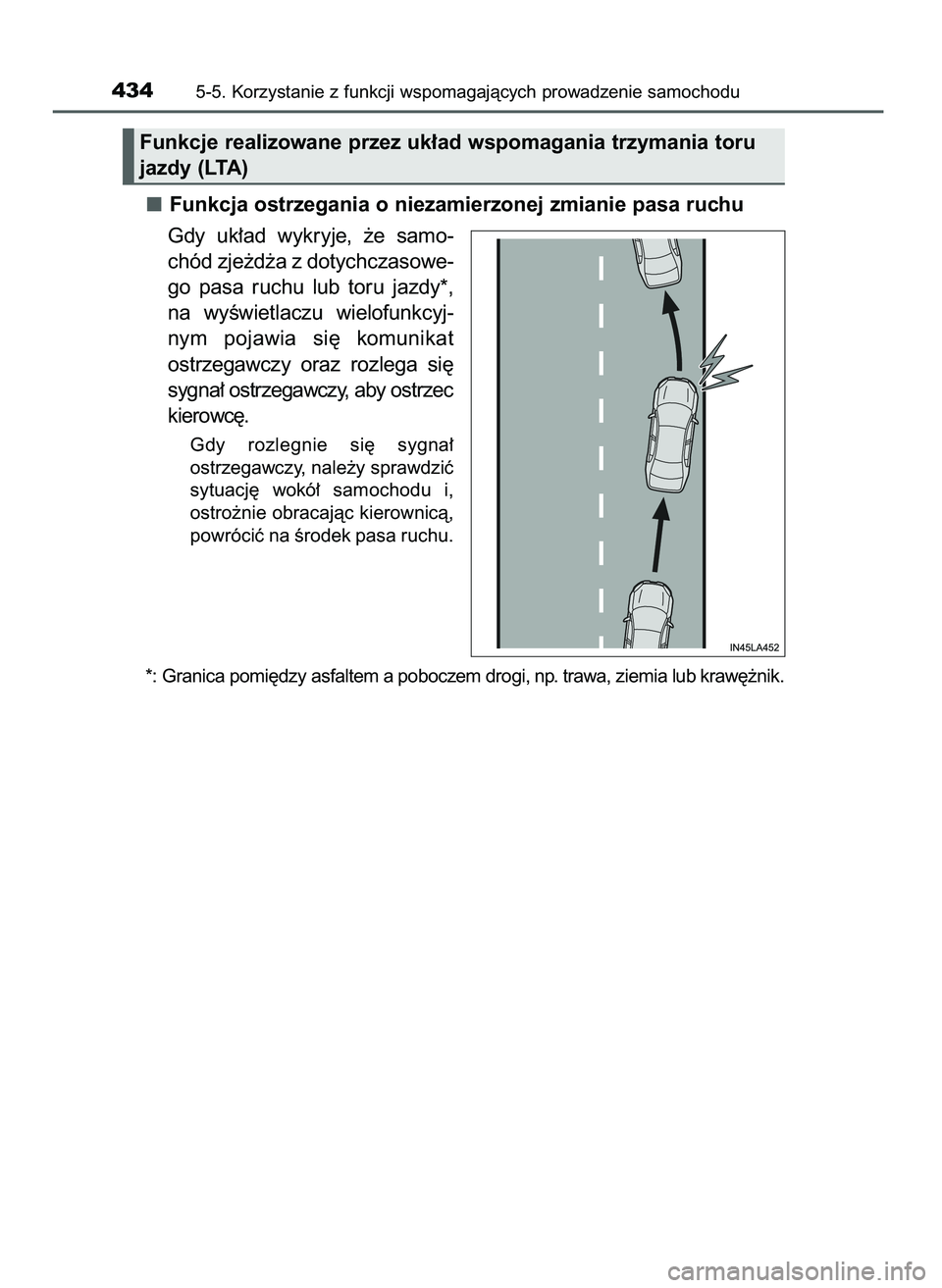 434 5-5. Korzystanie z funkcji wspomagających prowadzenie samochodu

Funkcje realizowane przez układ wspomagania trzymania toru jazdy (LTA)

■ Funkcja ostrzegania o niezamierzonej zmianie pasa ruchu

Gdy układ wykryje, że samochód zjeżdża z dotychczasowego pasa ruchu lub toru jazdy*, na wyświetlaczu wielofunkcyjnym pojawia się komunikat ostrzegawczy oraz rozlega się sygnał ostrzegawczy, aby ostrzec kierowcę.

Gdy rozlegnie się sygnał ostrzegawczy, należy sprawdzić sytuację wokół samochodu i, ostrożnie obracając kierownicą, powrócić na środek pasa ruchu.

IN45LA452

*: Granica pomiędzy asfaltem a poboczem drogi, np. trawa, ziemia lub krawężnik.

carmanualsonline.info